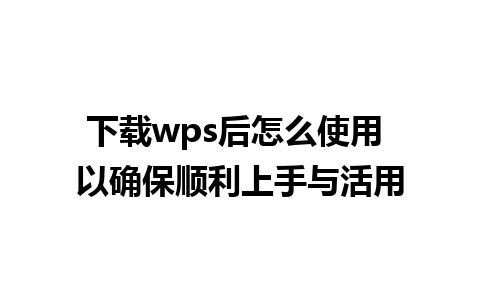 下载wps后怎么使用
以确保顺利上手与活用